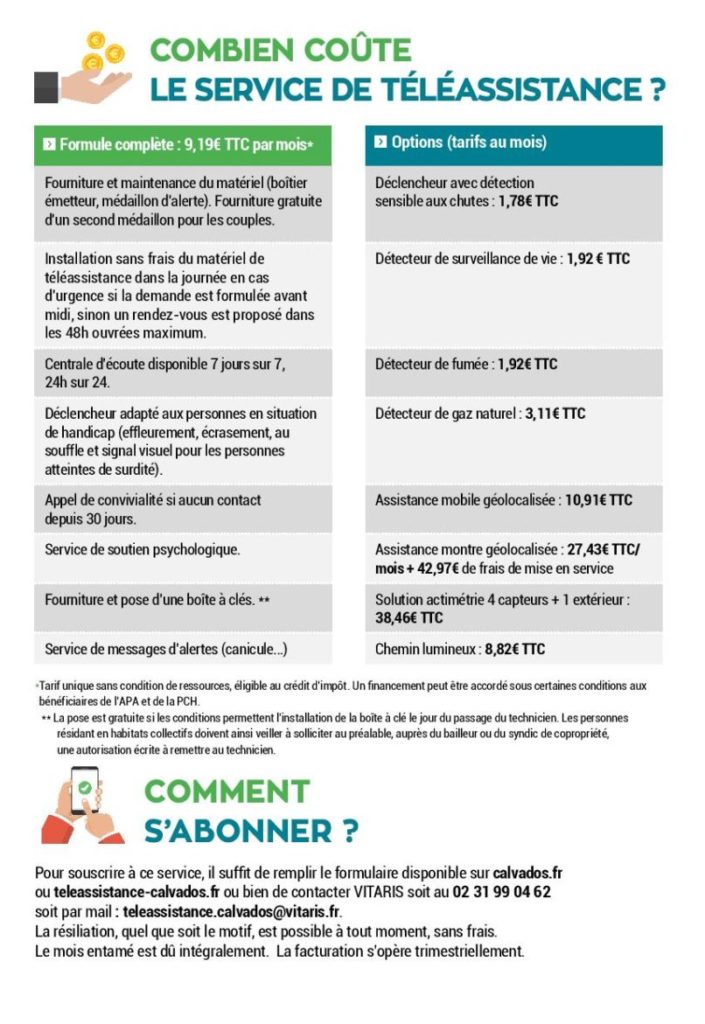 COMBIEN COÛTE
LE SERVICE DE TÉLÉASSISTANCE ?

Formule complète : 9,19€ TTC par mois*

Fourniture et maintenance du matériel (boîtier émetteur, médaillon d'alerte). Fourniture gratuite d'un second médaillon pour les couples.

Installation sans frais du matériel de téléassistance dans la journée en cas d'urgence si la demande est formulée avant midi, sinon un rendez-vous est proposé dans les 48h ouvrées maximum.

Centrale d'écoute disponible 7 jours sur 7, 24h sur 24.

Déclencheur adapté aux personnes en situation de handicap (effleurement, écrasement, au souffle et signal visuel pour les personnes atteintes de surdité).

Appel de convivialité si aucun contact depuis 30 jours.

Service de soutien psychologique.

Fourniture et pose d'une boîte à clés. **

Service de messages d'alertes (canicule...)

Options (tarifs au mois)

Déclencheur avec détection sensible aux chutes : 1,78€ TTC

Détecteur de surveillance de vie : 1,92 € TTC

Détecteur de fumée : 1,92€ TTC

Détecteur de gaz naturel : 3,11€ TTC

Assistance mobile géolocalisée : 10,91€ TTC

Assistance montre géolocalisée : 27,43€ TTC/ mois + 42,97€ de frais de mise en service

Solution actimétrie 4 capteurs + 1 extérieur : 38,46€ TTC

Chemin lumineux : 8,82€ TTC

*Tarif unique sans condition de ressources, éligible au crédit d'impôt. Un financement peut être accordé sous certaines conditions aux bénéficiaires de l'APA et de la PCH.
** La pose est gratuite si les conditions permettent l'installation de la boîte à clé le jour du passage du technicien. Les personnes résidant en habitats collectifs doivent ainsi veiller à solliciter au préalable, auprès du bailleur ou du syndic de copropriété, une autorisation écrite à remettre au technicien.

COMMENT
S'ABONNER ?

Pour souscrire à ce service, il suffit de remplir le formulaire disponible sur calvados.fr ou teleassistance-calvados.fr ou bien de contacter VITARIS soit au 02 31 99 04 62 soit par mail : teleassistance.calvados@vitaris.fr.
La résiliation, quel que soit le motif, est possible à tout moment, sans frais.
Le mois entamé est dû intégralement. La facturation s'opère trimestriellement.